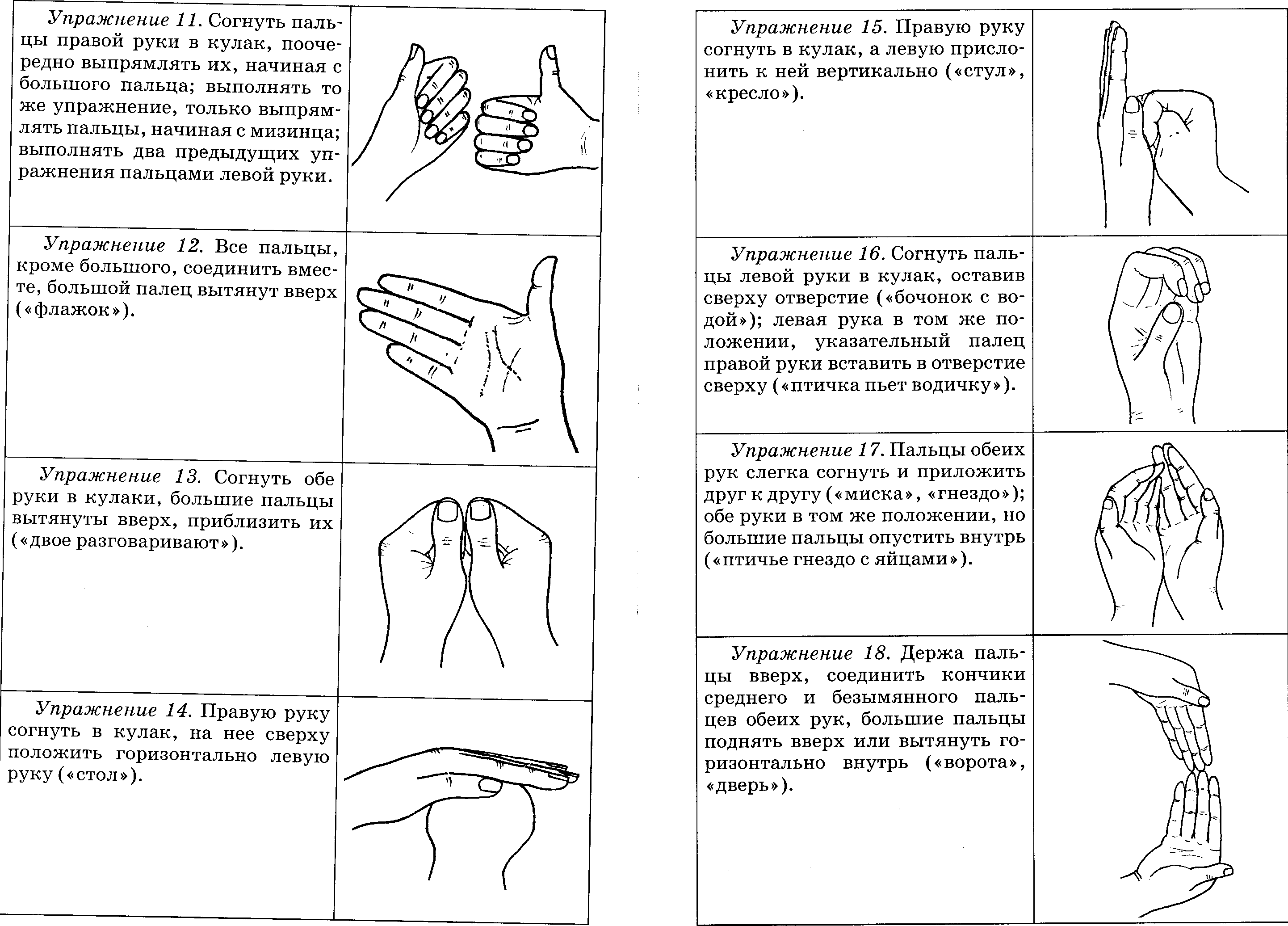 Упражнение 11. Согнуть пальцы правой руки в кулак, поочередно выпрямлять их, начиная с большого пальца; выполнять то же упражнение, только выпрямлять пальцы, начиная с мизинца; выполнять два предыдущих упражнения пальцами левой руки.

Упражнение 12. Все пальцы, кроме большого, соединить вместе, большой палец вытянут вверх («флажок»).

Упражнение 13. Согнуть обе руки в кулаки, большие пальцы вытянуты вверх, приблизить их («двое разговаривают»).

Упражнение 14. Правую руку согнуть в кулак, на нее сверху положить горизонтально левую руку («стол»).

Упражнение 15. Правую руку согнуть в кулак, а левую прислонить к ней вертикально («стул», «кресло»).

Упражнение 16. Согнуть пальцы левой руки в кулак, оставив сверху отверстие («бочонок с водой»); левая рука в том же положении, указательный палец правой руки вставить в отверстие сверху («птичка пьет водичку»).

Упражнение 17. Пальцы обеих рук слегка согнуть и приложить друг к другу («миска», «гнездо»); обе руки в том же положении, но большие пальцы опустить внутрь («птичье гнездо с яйцами»).

Упражнение 18. Держа пальцы вверх, соединить кончики среднего и безымянного пальцев обеих рук, большие пальцы поднять вверх или вытянуть горизонтально внутрь («ворота», «дверь»).